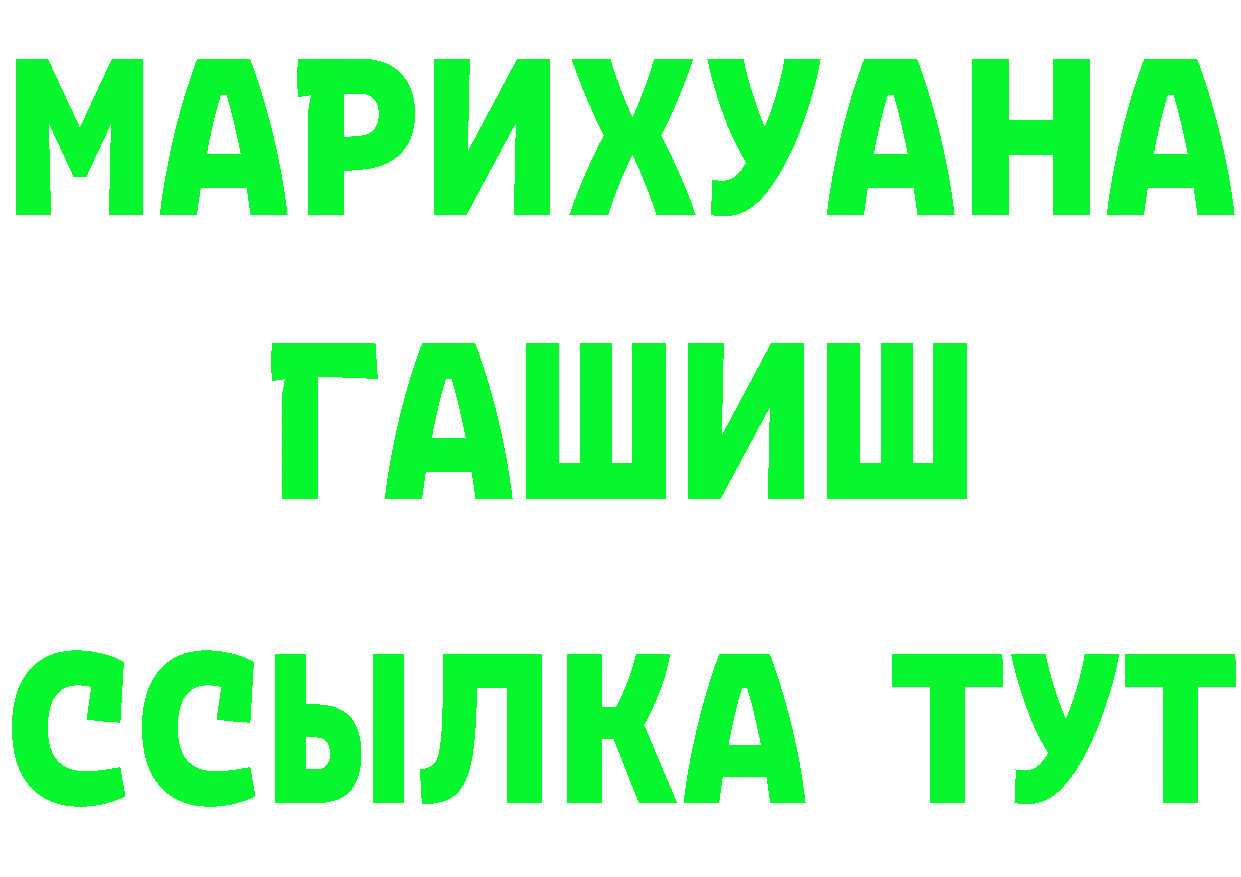 МАРИХУАНА
ГАШИШ
ССЫЛКА ТУТ